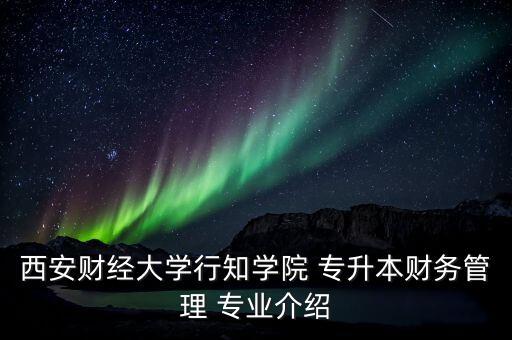 西安财经大学行知学院 专升本财务管理 专业介绍